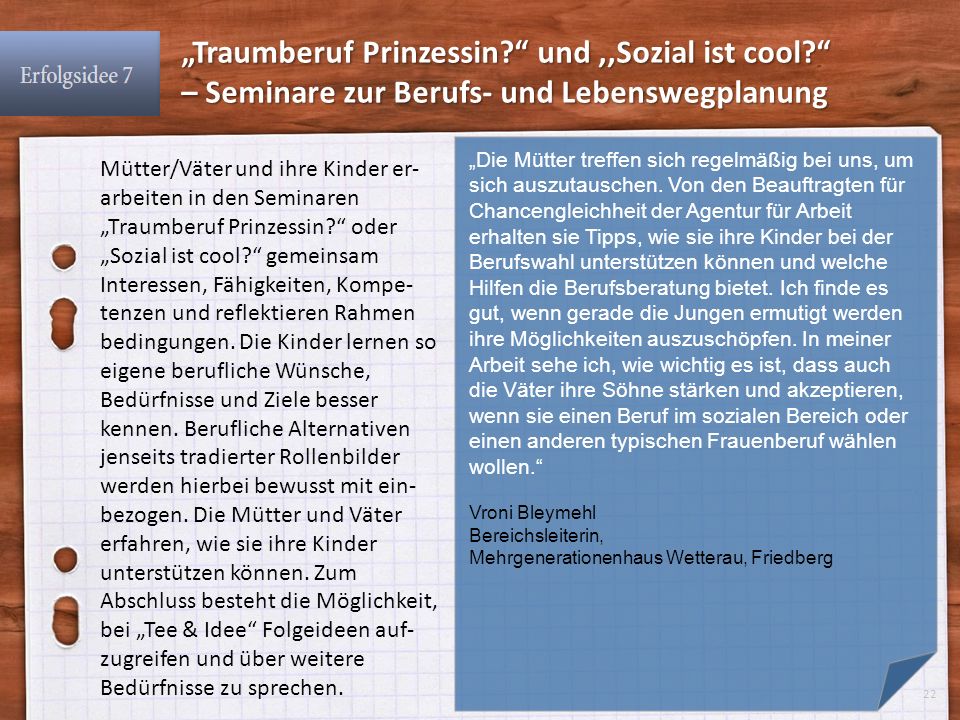 Erfolgsidee 7

„Traumberuf Prinzessin?“ und ,,Sozial ist cool?“ – Seminare zur Berufs- und Lebenswegplanung

Mütter/Väter und ihre Kinder erarbeiten in den Seminaren „Traumberuf Prinzessin?“ oder „Sozial ist cool?“ gemeinsam Interessen, Fähigkeiten, Kompetenzen und reflektieren Rahmen bedingungen. Die Kinder lernen so eigene berufliche Wünsche, Bedürfnisse und Ziele besser kennen. Berufliche Alternativen jenseits tradierter Rollenbilder werden hierbei bewusst mit einbezogen. Die Mütter und Väter erfahren, wie sie ihre Kinder unterstützen können. Zum Abschluss besteht die Möglichkeit, bei „Tee & Idee“ Folgeideen aufzugreifen und über weitere Bedürfnisse zu sprechen.

„Die Mütter treffen sich regelmäßig bei uns, um sich auszutauschen. Von den Beauftragten für Chancengleichheit der Agentur für Arbeit erhalten sie Tipps, wie sie ihre Kinder bei der Berufswahl unterstützen können und welche Hilfen die Berufsberatung bietet. Ich finde es gut, wenn gerade die Jungen ermutigt werden ihre Möglichkeiten auszuschöpfen. In meiner Arbeit sehe ich, wie wichtig es ist, dass auch die Väter ihre Söhne stärken und akzeptieren, wenn sie einen Beruf im sozialen Bereich oder einen anderen typischen Frauenberuf wählen wollen.“

Vroni Bleymehl
Bereichsleiterin,
Mehrgenerationenhaus Wetterau, Friedberg

22